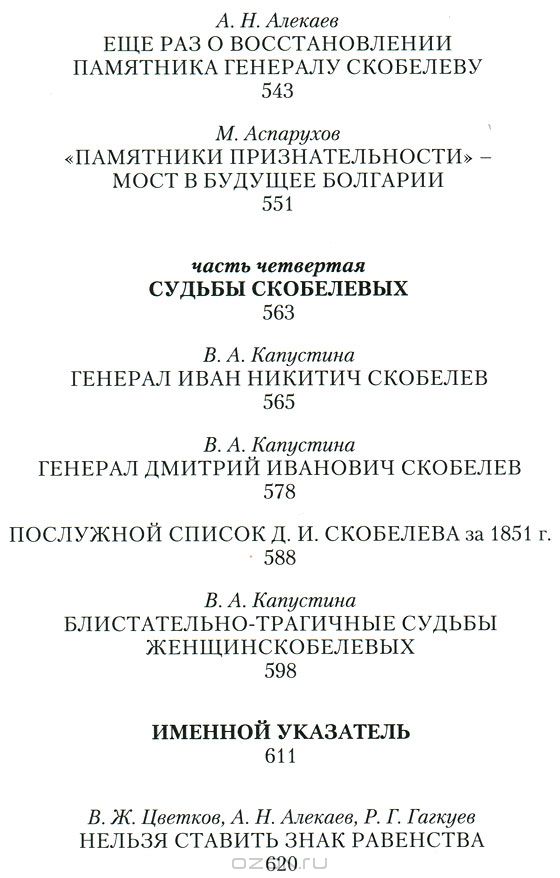 А. Н. Алекаев
ЕЩЕ РАЗ О ВОССТАНОВЛЕНИИ ПАМЯТНИКА ГЕНЕРАЛУ СКОБЕЛЕВУ
543

М. Аспарухов
«ПАМЯТНИКИ ПРИЗНАТЕЛЬНОСТИ» – МОСТ В БУДУЩЕЕ БОЛГАРИИ
551

часть четвертая
СУДЬБЫ СКОБЕЛЕВЫХ
563

В. А. Капустина
ГЕНЕРАЛ ИВАН НИКИТИЧ СКОБЕЛЕВ
565

В. А. Капустина
ГЕНЕРАЛ ДМИТРИЙ ИВАНОВИЧ СКОБЕЛЕВ
578

ПОСЛУЖНОЙ СПИСОК Д. И. СКОБЕЛЕВА за 1851 г.
588

В. А. Капустина
БЛИСТАТЕЛЬНО-ТРАГИЧНЫЕ СУДЬБЫ ЖЕНЩИНСКОБЕЛЕВЫХ
598

ИМЕННОЙ УКАЗАТЕЛЬ
611

В. Ж. Цветков, А. Н. Алекаев, Р. Г. Гагкуев
НЕЛЬЗЯ СТАВИТЬ ЗНАК РАВЕНСТВА
620

ozon.ru